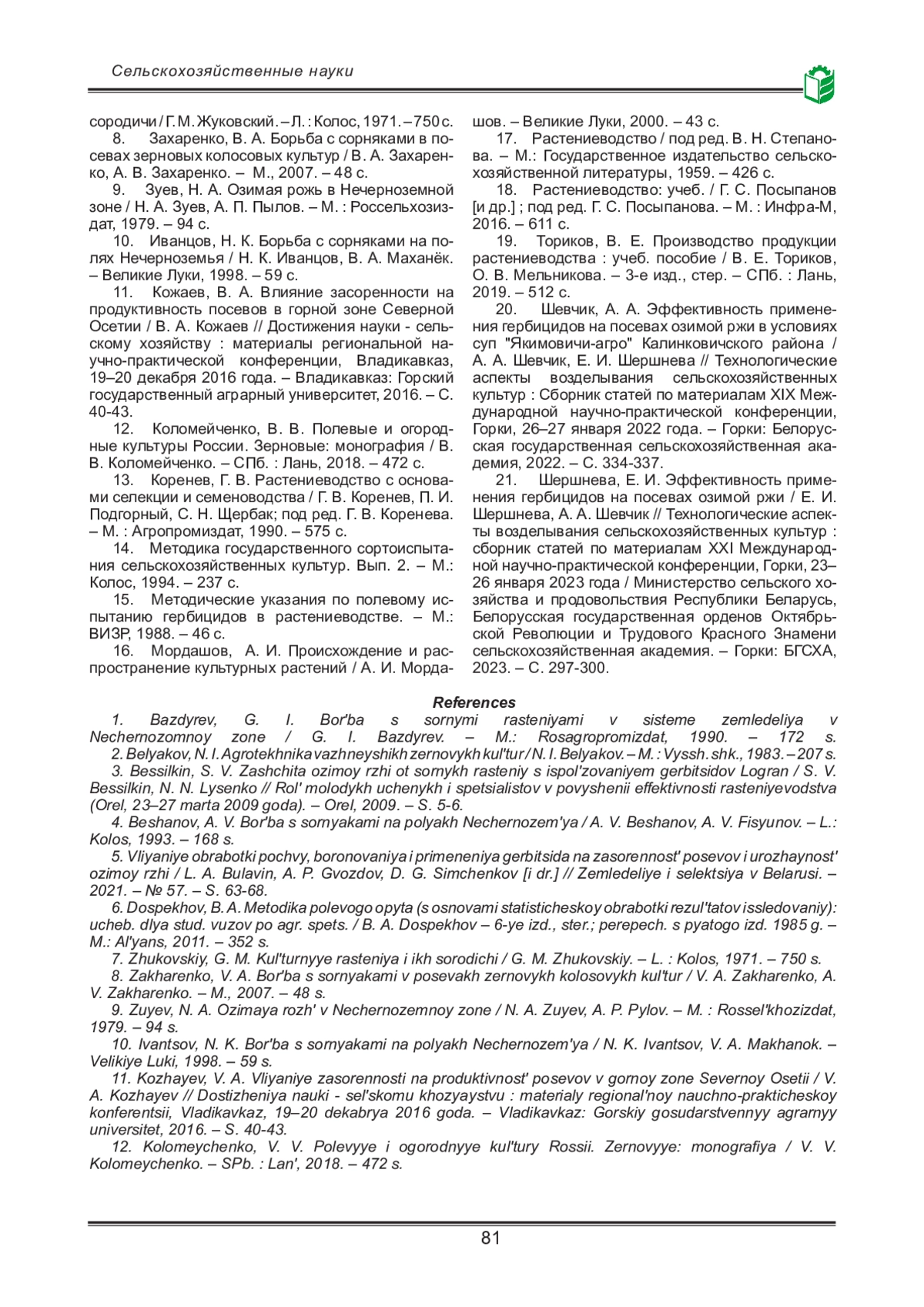 Сельскохозяйственные науки

сородичи / Г. М. Жуковский. – Л. : Колос, 1971. – 750 с.
8. Захаренко, В. А. Борьба с сорняками в посевах зерновых колосовых культур / В. А. Захаренко, А. В. Захаренко. – М., 2007. – 48 с.
9. Зуев, Н. А. Озимая рожь в Нечерноземной зоне / Н. А. Зуев, А. П. Пылов. – М. : Россельхозиздат, 1979. – 94 с.
10. Иванцов, Н. К. Борьба с сорняками на полях Нечерноземья / Н. К. Иванцов, В. А. Маханёк. – Великие Луки, 1998. – 59 с.
11. Кожаев, В. А. Влияние засоренности на продуктивность посевов в горной зоне Северной Осетии / В. А. Кожаев // Достижения науки - сельскому хозяйству : материалы региональной научно-практической конференции, Владикавказ, 19–20 декабря 2016 года. – Владикавказ: Горский государственный аграрный университет, 2016. – С. 40-43.
12. Коломейченко, В. В. Полевые и огородные культуры России. Зерновые: монография / В. В. Коломейченко. – СПб. : Лань, 2018. – 472 с.
13. Коренев, Г. В. Растениеводство с основами селекции и семеноводства / Г. В. Коренев, П. И. Подгорный, С. Н. Щербак; под ред. Г. В. Коренева. – М. : Агропромиздат, 1990. – 575 с.
14. Методика государственного сортоиспытания сельскохозяйственных культур. Вып. 2. – М.: Колос, 1994. – 237 с.
15. Методические указания по полевому испытанию гербицидов в растениеводстве. – М.: ВИЗР, 1988. – 46 с.
16. Мордашов, А. И. Происхождение и распространение культурных растений / А. И. Мордашов. – Великие Луки, 2000. – 43 с.
17. Растениеводство / под ред. В. Н. Степанова. – М.: Государственное издательство сельскохозяйственной литературы, 1959. – 426 с.
18. Растениеводство: учеб. / Г. С. Посыпанов [и др.] ; под ред. Г. С. Посыпанова. – М. : Инфра-М, 2016. – 611 с.
19. Ториков, В. Е. Производство продукции растениеводства : учеб. пособие / В. Е. Ториков, О. В. Мельникова. – 3-е изд., стер. – СПб. : Лань, 2019. – 512 с.
20. Шевчик, А. А. Эффективность применения гербицидов на посевах озимой ржи в условиях суп "Якимовичи-агро" Калинковичского района / А. А. Шевчик, Е. И. Шершнева // Технологические аспекты возделывания сельскохозяйственных культур : Сборник статей по материалам XIX Международной научно-практической конференции, Горки, 26–27 января 2022 года. – Горки: Белорусская государственная сельскохозяйственная академия, 2022. – С. 334-337.
21. Шершнева, Е. И. Эффективность применения гербицидов на посевах озимой ржи / Е. И. Шершнева, А. А. Шевчик // Технологические аспекты возделывания сельскохозяйственных культур : сборник статей по материалам XXI Международной научно-практической конференции, Горки, 23–26 января 2023 года / Министерство сельского хозяйства и продовольствия Республики Беларусь, Белорусская государственная орденов Октябрьской Революции и Трудового Красного Знамени сельскохозяйственная академия. – Горки: БГСХА, 2023. – С. 297-300.

References
1. Bazdyrev, G. I. Bor'ba s sornymi rasteniyami v sisteme zemledeliya v Nechernozomnoy zone / G. I. Bazdyrev. – M.: Rosagropromizdat, 1990. – 172 s.
2. Belyakov, N. I. Agrotekhnika vazhneyshikh zernovykh kul'tur / N. I. Belyakov. – M. : Vyssh. shk., 1983. – 207 s.
3. Bessilkin, S. V. Zashchita ozimoy rzhi ot sornykh rasteniy s ispol'zovaniyem gerbitsidov Logran / S. V. Bessilkin, N. N. Lysenko // Rol' molodykh uchenykh i spetsialistov v povyshenii effektivnosti rasteniyevodstva (Orel, 23–27 marta 2009 goda). – Orel, 2009. – S. 5-6.
4. Beshanov, A. V. Bor'ba s sornyakami na polyakh Nechernozem'ya / A. V. Beshanov, A. V. Fisyunov. – L.: Kolos, 1993. – 168 s.
5. Vliyaniye obrabotki pochvy, boronovaniya i primeneniya gerbitsida na zasorennost' posevov i urozhaynost' ozimoy rzhi / L. A. Bulavin, A. P. Gvozdov, D. G. Simchenkov [i dr.] // Zemledeliye i selektsiya v Belarusi. – 2021. – № 57. – S. 63-68.
6. Dospekhov, B. A. Metodika polevogo opyta (s osnovami statisticheskoy obrabotki rezul'tatov issledovaniy): ucheb. dlya stud. vuzov po agr. spets. / B. A. Dospekhov – 6-ye izd., ster.; perepech. s pyatogo izd. 1985 g. – M.: Al'yans, 2011. – 352 s.
7. Zhukovskiy, G. M. Kul'turnyye rasteniya i ikh sorodichi / G. M. Zhukovskiy. – L. : Kolos, 1971. – 750 s.
8. Zakharenko, V. A. Bor'ba s sornyakami v posevakh zernovykh kolosovykh kul'tur / V. A. Zakharenko, A. V. Zakharenko. – M., 2007. – 48 s.
9. Zuyev, N. A. Ozimaya rozh' v Nechernozemnoy zone / N. A. Zuyev, A. P. Pylov. – M. : Rossel'khozizdat, 1979. – 94 s.
10. Ivantsov, N. K. Bor'ba s sornyakami na polyakh Nechernozem'ya / N. K. Ivantsov, V. A. Makhanok. – Velikiye Luki, 1998. – 59 s.
11. Kozhayev, V. A. Vliyaniye zasorennosti na produktivnost' posevov v gornoy zone Severnoy Osetii / V. A. Kozhayev // Dostizheniya nauki - sel'skomu khozyaystvu : materialy regional'noy nauchno-prakticheskoy konferentsii, Vladikavkaz, 19–20 dekabrya 2016 goda. – Vladikavkaz: Gorskiy gosudarstvennyy agrarnyy universitet, 2016. – S. 40-43.
12. Kolomeychenko, V. V. Polevyye i ogorodnyye kul'tury Rossii. Zernovyye: monografiya / V. V. Kolomeychenko. – SPb. : Lan', 2018. – 472 s.

81